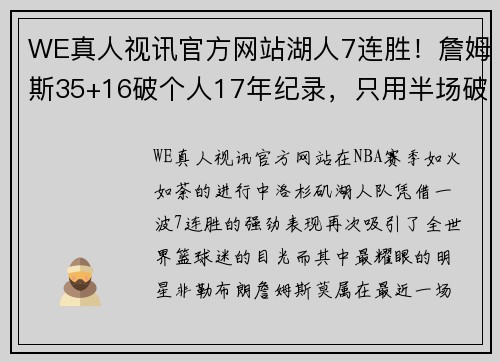 WE真人视讯官方网站湖人7连胜！詹姆斯35+16破个人17年纪录，只用半场破

WE真人视讯官方网站在NBA赛季如火如荼的进行中洛杉矶湖人队凭借一波7连胜的强劲表现再次吸引了全世界篮球迷的目光而其中最耀眼的明星非勒布朗詹姆斯莫属在最近一场